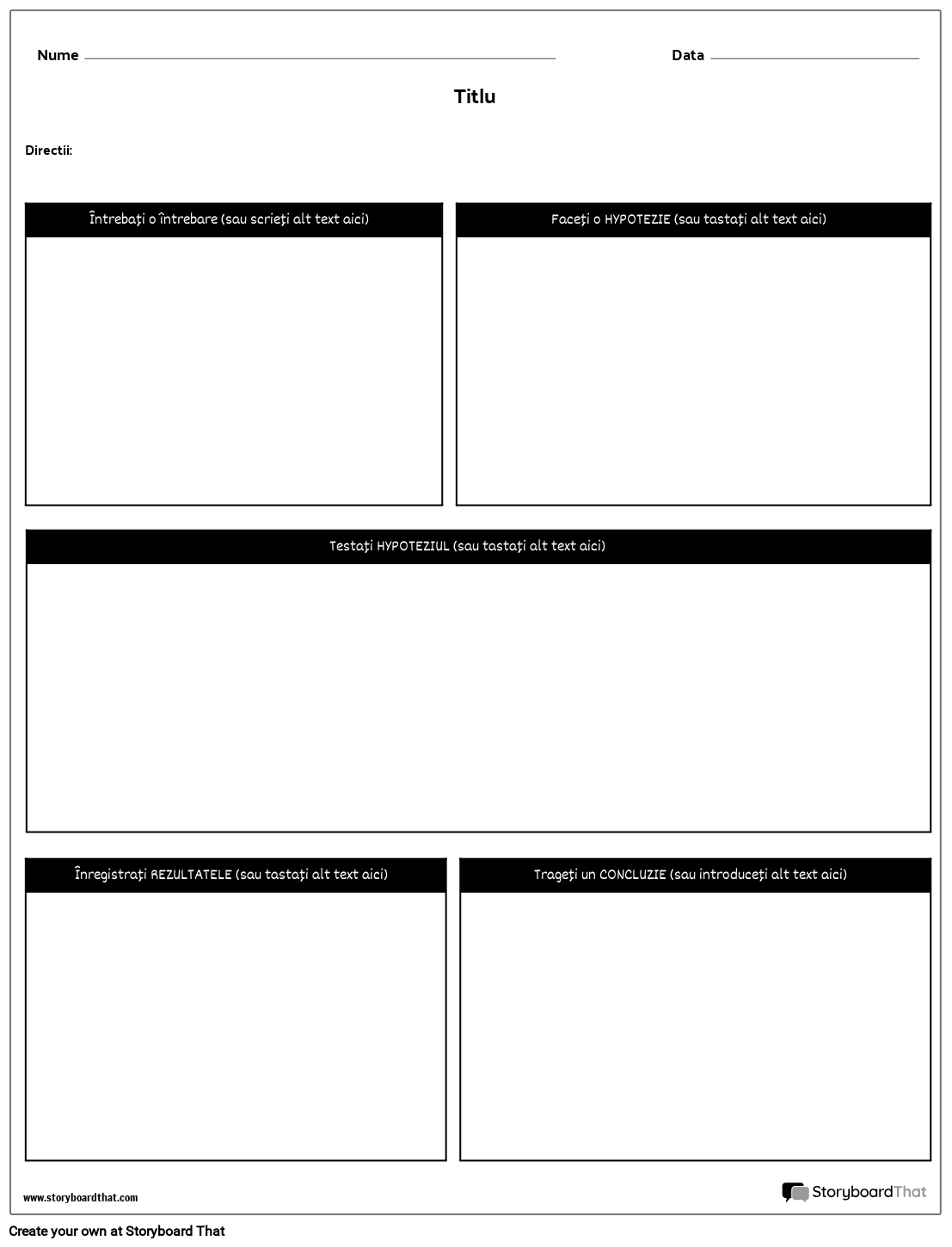 Nume

Data

Titlu

Directii:

Întrebați o întrebare (sau scrieți alt text aici)

Faceți o HYPOTEZIE (sau tastați alt text aici)

Testați HYPOTEZIUL (sau tastați alt text aici)

Înregistrați REZULTATELE (sau tastați alt text aici)

Trageți un CONCLUZIE (sau introduceți alt text aici)

www.storyboardthat.com

StoryboardThat

Create your own at Storyboard That